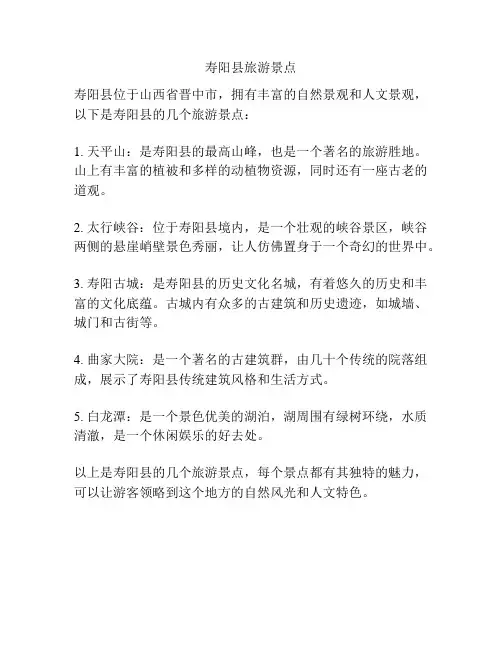 寿阳县旅游景点

寿阳县位于山西省晋中市，拥有丰富的自然景观和人文景观，以下是寿阳县的几个旅游景点：

1. 天平山：是寿阳县的最高山峰，也是一个著名的旅游胜地。山上有丰富的植被和多样的动植物资源，同时还有一座古老的道观。

2. 太行峡谷：位于寿阳县境内，是一个壮观的峡谷景区，峡谷两侧的悬崖峭壁景色秀丽，让人仿佛置身于一个奇幻的世界中。

3. 寿阳古城：是寿阳县的历史文化名城，有着悠久的历史和丰富的文化底蕴。古城内有众多的古建筑和历史遗迹，如城墙、城门和古街等。

4. 曲家大院：是一个著名的古建筑群，由几十个传统的院落组成，展示了寿阳县传统建筑风格和生活方式。

5. 白龙潭：是一个景色优美的湖泊，湖周围有绿树环绕，水质清澈，是一个休闲娱乐的好去处。

以上是寿阳县的几个旅游景点，每个景点都有其独特的魅力，可以让游客领略到这个地方的自然风光和人文特色。